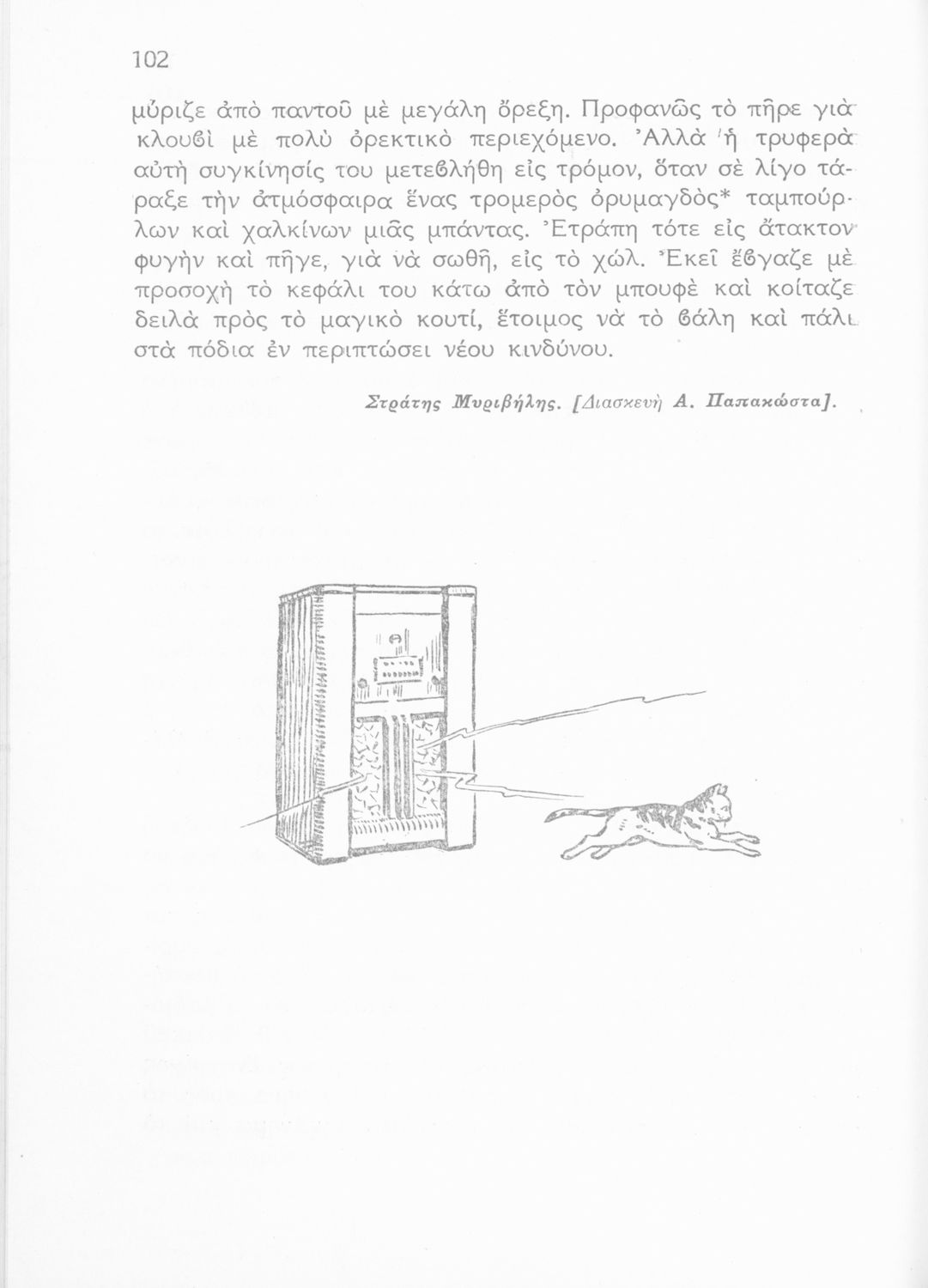 102

μύριζε ἀπὸ παντοῦ μὲ μεγάλη ὄρεξη. Προφανῶς τὸ πῆρε γιὰ κλουβὶ μὲ πολὺ ὀρεκτικὸ περιεχόμενο. Ἀλλὰ ἡ τρυφερὰ αὐτὴ συγκίνησίς του μετεβλήθη εἰς τρόμον, ὅταν σὲ λίγο τάραξε τὴν ἀτμόσφαιρα ἕνας τρομερὸς ὀρυμαγδὸς* ταμπούρλων καὶ χαλκίνων μιᾶς μπάντας. Ἐτράπη τότε εἰς ἄτακτον φυγὴν καὶ πῆγε, γιὰ νὰ σωθῆ, εἰς τὸ χώλ. Ἐκεῖ ἔβγαζε μὲ προσοχὴ τὸ κεφάλι του κάτω ἀπὸ τὸν μπουφὲ καὶ κοίταζε δειλὰ πρὸς τὸ μαγικὸ κουτί, ἕτοιμος νὰ τὸ βάλη καὶ πάλι στὰ πόδια ἐν περιπτώσει νέου κινδύνου.

Στράτης Μυριβήλης. [Διασκευὴ Α. Παπακώστα].